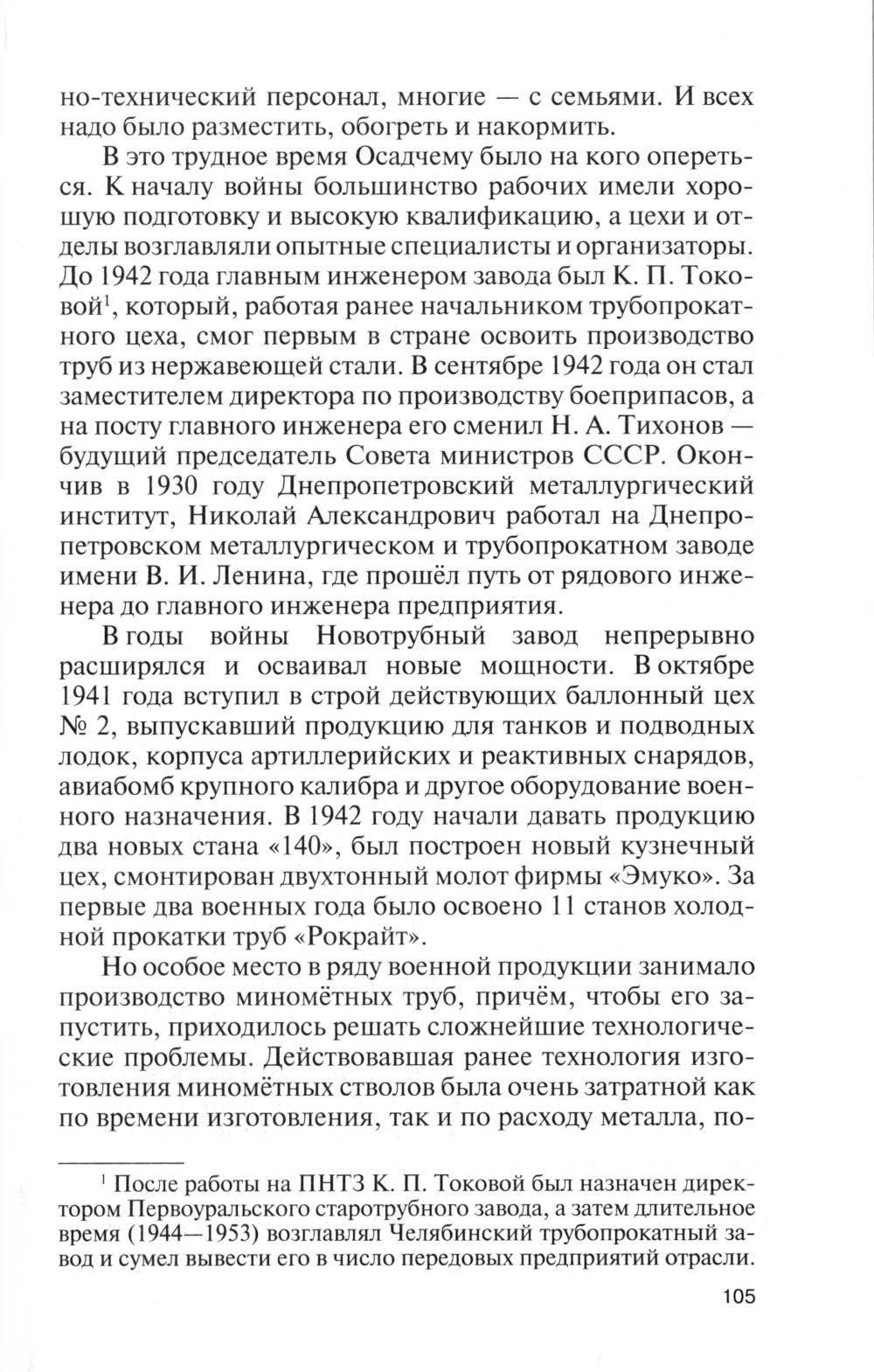 но-технический персонал, многие — с семьями. И всех надо было разместить, обогреть и накормить.

В это трудное время Осадчему было на кого опереться. К началу войны большинство рабочих имели хорошую подготовку и высокую квалификацию, а цехи и отделы возглавляли опытные специалисты и организаторы. До 1942 года главным инженером завода был К. П. Токовой$^1$, который, работая ранее начальником трубопрокатного цеха, смог первым в стране освоить производство труб из нержавеющей стали. В сентябре 1942 года он стал заместителем директора по производству боеприпасов, а на посту главного инженера его сменил Н. А. Тихонов — будущий председатель Совета министров СССР. Окончив в 1930 году Днепропетровский металлургический институт, Николай Александрович работал на Днепропетровском металлургическом и трубопрокатном заводе имени В. И. Ленина, где прошёл путь от рядового инженера до главного инженера предприятия.

В годы войны Новотрубный завод непрерывно расширялся и осваивал новые мощности. В октябре 1941 года вступил в строй действующих баллонный цех № 2, выпускавший продукцию для танков и подводных лодок, корпуса артиллерийских и реактивных снарядов, авиабомб крупного калибра и другое оборудование военного назначения. В 1942 году начали давать продукцию два новых стана «140», был построен новый кузнечный цех, смонтирован двухтонный молот фирмы «Эмуко». За первые два военных года было освоено 11 станов холодной прокатки труб «Рокрайт».

Но особое место в ряду военной продукции занимало производство миномётных труб, причём, чтобы его запустить, приходилось решать сложнейшие технологические проблемы. Действовавшая ранее технология изготовления миномётных стволов была очень затратной как по времени изготовления, так и по расходу металла, по-

$^1$ После работы на ПНТЗ К. П. Токовой был назначен директором Первоуральского старотрубного завода, а затем длительное время (1944—1953) возглавлял Челябинский трубопрокатный завод и сумел вывести его в число передовых предприятий отрасли.

105